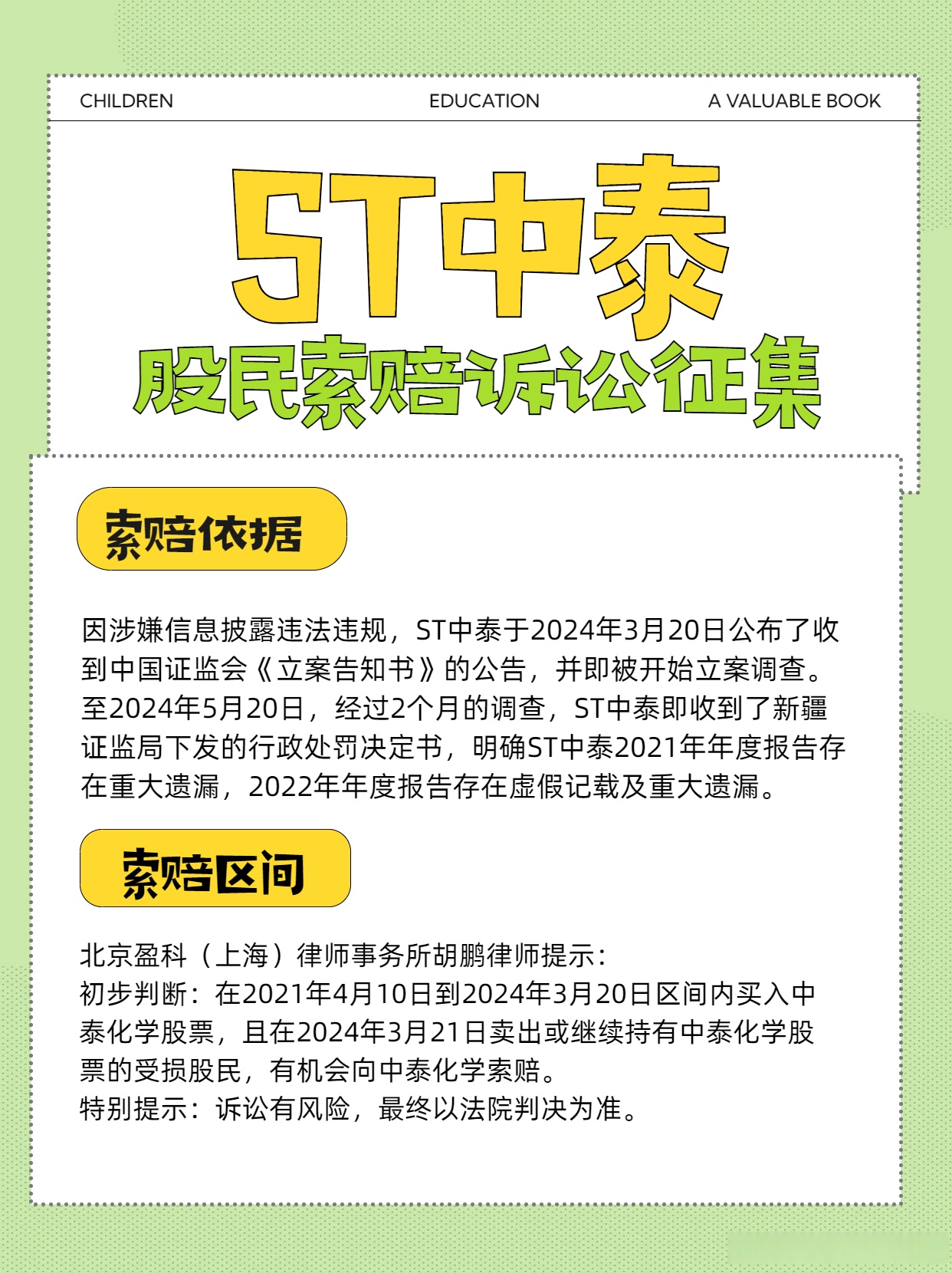 CHILDREN EDUCATION A VALUABLE BOOK

ST中泰

股民索赔诉讼征集

索赔依据

因涉嫌信息披露违法违规，ST中泰于2024年3月20日公布了收到中国证监会《立案告知书》的公告，并即被开始立案调查。至2024年5月20日，经过2个月的调查，ST中泰即收到了新疆证监局下发的行政处罚决定书，明确ST中泰2021年年度报告存在重大遗漏，2022年年度报告存在虚假记载及重大遗漏。

索赔区间

北京盈科（上海）律师事务所胡鹏律师提示：
初步判断：在2021年4月10日到2024年3月20日区间内买入中泰化学股票，且在2024年3月21日卖出或继续持有中泰化学股票的受损股民，有机会向中泰化学索赔。
特别提示：诉讼有风险，最终以法院判决为准。